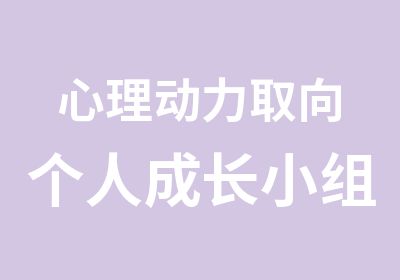 心理动力取向
个人成长小组